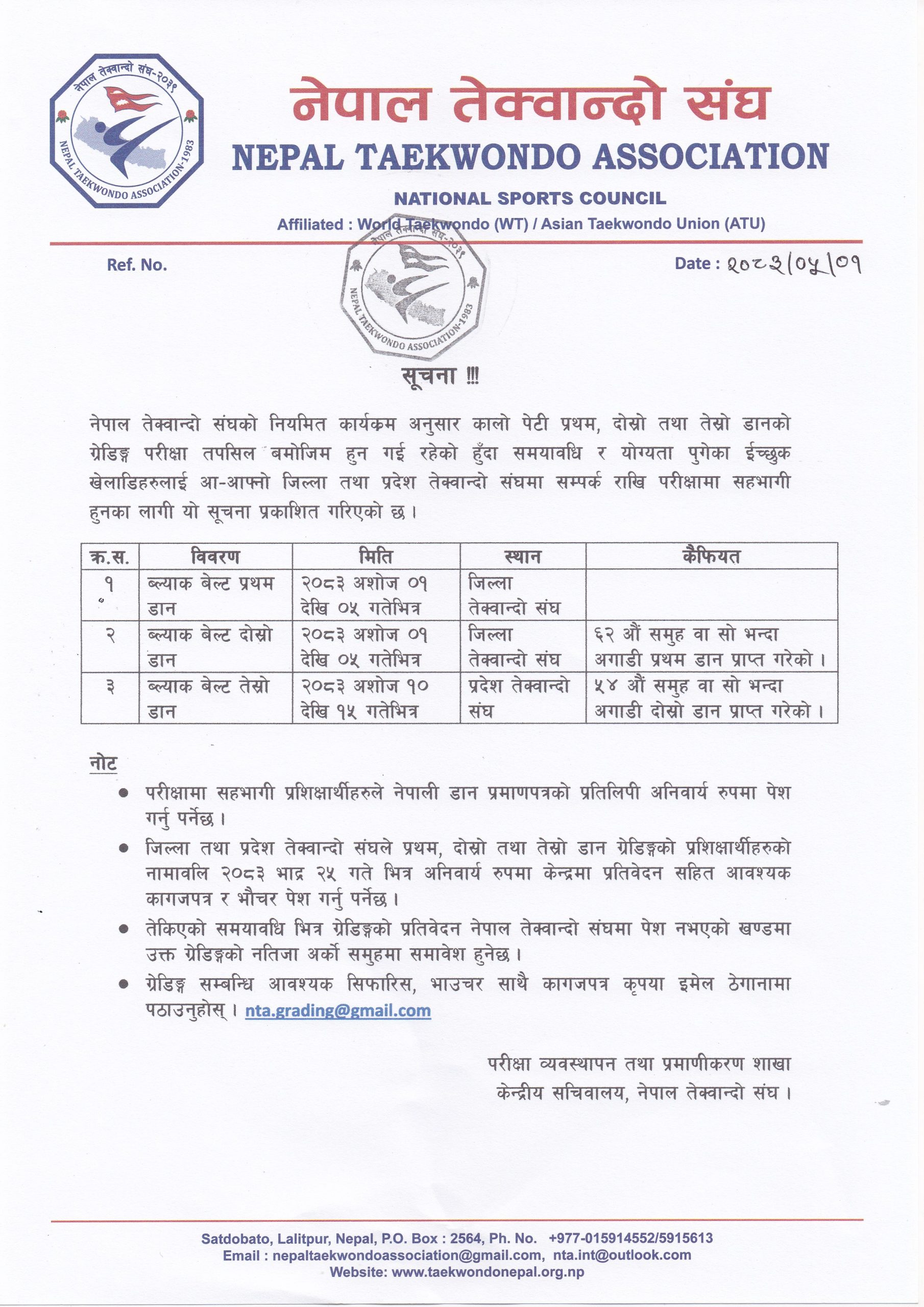 नेपाल तेक्वान्दो संघ-२०३९
NEPAL TAEKWONDO ASSOCIATION-1983

नेपाल तेक्वान्दो संघ
NEPAL TAEKWONDO ASSOCIATION
NATIONAL SPORTS COUNCIL
Affiliated : World Taekwondo (WT) / Asian Taekwondo Union (ATU)

Ref. No.

Date : २०८३/०५/०१

नेपाल तेक्वान्दो संघ-२०३९
NEPAL TAEKWONDO ASSOCIATION-1983

सूचना !!!

नेपाल तेक्वान्दो संघको नियमित कार्यक्रम अनुसार कालो पेटी प्रथम, दोस्रो तथा तेस्रो डानको ग्रेडिङ्ग परीक्षा तपसिल बमोजिम हुन गई रहेको हुँदा समयावधि र योग्यता पुगेका ईच्छुक खेलाडिहरुलाई आ-आफ्नो जिल्ला तथा प्रदेश तेक्वान्दो संघमा सम्पर्क राखि परीक्षामा सहभागी हुनका लागी यो सूचना प्रकाशित गरिएको छ ।

| क्र.स. | विवरण | मिति | स्थान | कैफियत |
|---|---|---|---|---|
| १ | ब्ल्याक बेल्ट प्रथम डान | २०८३ अशोज ०१ देखि ०५ गतेभित्र | जिल्ला तेक्वान्दो संघ | |
| २ | ब्ल्याक बेल्ट दोस्रो डान | २०८३ अशोज ०१ देखि ०५ गतेभित्र | जिल्ला तेक्वान्दो संघ | ६२ औं समुह वा सो भन्दा अगाडी प्रथम डान प्राप्त गरेको । |
| ३ | ब्ल्याक बेल्ट तेस्रो डान | २०८३ अशोज १० देखि १५ गतेभित्र | प्रदेश तेक्वान्दो संघ | ५४ औं समुह वा सो भन्दा अगाडी दोस्रो डान प्राप्त गरेको । |

नोट
• परीक्षामा सहभागी प्रशिक्षार्थीहरुले नेपाली डान प्रमाणपत्रको प्रतिलिपी अनिवार्य रुपमा पेश गर्नु पर्नेछ ।
• जिल्ला तथा प्रदेश तेक्वान्दो संघले प्रथम, दोस्रो तथा तेस्रो डान ग्रेडिङ्गको प्रशिक्षार्थीहरुको नामावलि २०८३ भाद्र २५ गते भित्र अनिवार्य रुपमा केन्द्रमा प्रतिवेदन सहित आवश्यक कागजपत्र र भौचर पेश गर्नु पर्नेछ ।
• तेकिएको समयावधि भित्र ग्रेडिङ्गको प्रतिवेदन नेपाल तेक्वान्दो संघमा पेश नभएको खण्डमा उक्त ग्रेडिङ्गको नतिजा अर्को समुहमा समावेश हुनेछ ।
• ग्रेडिङ्ग सम्बन्धि आवश्यक सिफारिस, भाउचर साथै कागजपत्र कृपया इमेल ठेगानामा पठाउनुहोस् । nta.grading@gmail.com

परीक्षा व्यवस्थापन तथा प्रमाणीकरण शाखा
केन्द्रीय सचिवालय, नेपाल तेक्वान्दो संघ ।

Satdobato, Lalitpur, Nepal, P.O. Box : 2564, Ph. No. +977-015914552/5915613
Email : nepaltaekwondoassociation@gmail.com, nta.int@outlook.com
Website: www.taekwondonepal.org.np